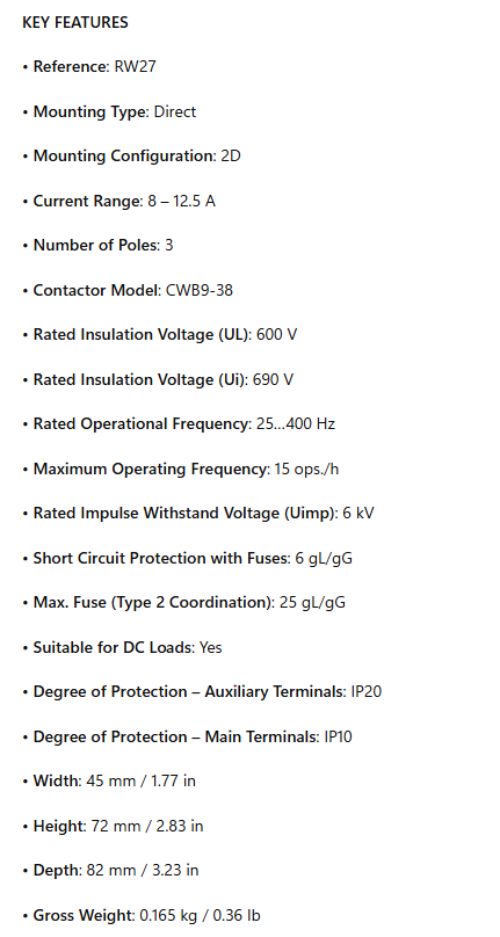 KEY FEATURES

• Reference: RW27

• Mounting Type: Direct

• Mounting Configuration: 2D

• Current Range: 8 – 12.5 A

• Number of Poles: 3

• Contactor Model: CWB9-38

• Rated Insulation Voltage (UL): 600 V

• Rated Insulation Voltage (Ui): 690 V

• Rated Operational Frequency: 25...400 Hz

• Maximum Operating Frequency: 15 ops./h

• Rated Impulse Withstand Voltage (Uimp): 6 kV

• Short Circuit Protection with Fuses: 6 gL/gG

• Max. Fuse (Type 2 Coordination): 25 gL/gG

• Suitable for DC Loads: Yes

• Degree of Protection – Auxiliary Terminals: IP20

• Degree of Protection – Main Terminals: IP10

• Width: 45 mm / 1.77 in

• Height: 72 mm / 2.83 in

• Depth: 82 mm / 3.23 in

• Gross Weight: 0.165 kg / 0.36 lb